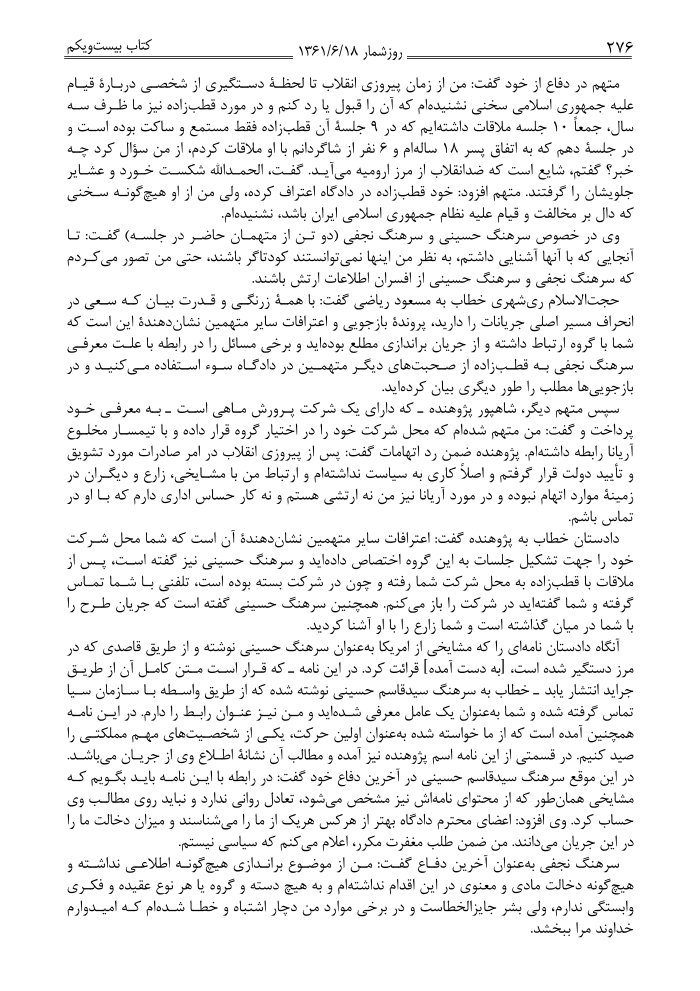 ۲۷۶ روزشمار ۱۳۶۱/۶/۱۸ کتاب بیست‌ویکم

متهم در دفاع از خود گفت: من از زمان پیروزی انقلاب تا لحظهٔ دستگیری از شخصی دربارهٔ قیام علیه جمهوری اسلامی سخنی نشنیده‌ام که آن را قبول یا رد کنم و در مورد قطب‌زاده نیز ما ظرف سه سال، جمعاً ۱۰ جلسه ملاقات داشته‌ایم که در ۹ جلسهٔ آن قطب‌زاده فقط مستمع و ساکت بوده است و در جلسهٔ دهم که به اتفاق پسر ۱۸ ساله‌ام و ۶ نفر از شاگردانم با او ملاقات کردم، از من سؤال کرد چه خبر؟ گفتم، شایع است که ضدانقلاب از مرز ارومیه می‌آید. گفت، الحمدالله شکست خورد و عشایر جلویشان را گرفتند. متهم افزود: خود قطب‌زاده در دادگاه اعتراف کرده، ولی من از او هیچ‌گونه سخنی که دال بر مخالفت و قیام علیه نظام جمهوری اسلامی ایران باشد، نشنیده‌ام.

وی در خصوص سرهنگ حسینی و سرهنگ نجفی (دو تن از متهمان حاضر در جلسه) گفت: تا آنجایی که با آنها آشنایی داشتم، به نظر من اینها نمی‌توانستند کودتاگر باشند، حتی من تصور می‌کردم که سرهنگ نجفی و سرهنگ حسینی از افسران اطلاعات ارتش باشند.

حجت‌الاسلام ری‌شهری خطاب به مسعود ریاضی گفت: با همهٔ زرنگی و قدرت بیان که سعی در انحراف مسیر اصلی جریانات را دارید، پروندهٔ بازجویی و اعترافات سایر متهمین نشان‌دهندهٔ این است که شما با گروه ارتباط داشته و از جریان براندازی مطلع بوده‌اید و برخی مسائل را در رابطه با علت معرفی سرهنگ نجفی به قطب‌زاده از صحبت‌های دیگر متهمین در دادگاه سوء استفاده می‌کنید و در بازجویی‌ها مطلب را طور دیگری بیان کرده‌اید.

سپس متهم دیگر، شاهپور پژوهنده ـ که دارای یک شرکت پرورش ماهی است ـ به معرفی خود پرداخت و گفت: من متهم شده‌ام که محل شرکت خود را در اختیار گروه قرار داده و با تیمسار مخلوع آریانا رابطه داشته‌ام. پژوهنده ضمن رد اتهامات گفت: پس از پیروزی انقلاب در امر صادرات مورد تشویق و تأیید دولت قرار گرفتم و اصلاً کاری به سیاست نداشته‌ام و ارتباط من با مشایخی، زارع و دیگران در زمینهٔ موارد اتهام نبوده و در مورد آریانا نیز من نه ارتشی هستم و نه کار حساس اداری دارم که با او در تماس باشم.

دادستان خطاب به پژوهنده گفت: اعترافات سایر متهمین نشان‌دهندهٔ آن است که شما محل شرکت خود را جهت تشکیل جلسات به این گروه اختصاص داده‌اید و سرهنگ حسینی نیز گفته است، پس از ملاقات با قطب‌زاده به محل شرکت شما رفته و چون در شرکت بسته بوده است، تلفنی با شما تماس گرفته و شما گفته‌اید در شرکت را باز می‌کنم. همچنین سرهنگ حسینی گفته است که جریان طرح را با شما در میان گذاشته است و شما زارع را با او آشنا کردید.

آنگاه دادستان نامه‌ای را که مشایخی از امریکا به‌عنوان سرهنگ حسینی نوشته و از طریق قاصدی که در مرز دستگیر شده است، [به دست آمده] قرائت کرد. در این نامه ـ که قرار است متن کامل آن از طریق جراید انتشار یابد ـ خطاب به سرهنگ سیدقاسم حسینی نوشته شده که از طریق واسطه با سازمان سیا تماس گرفته شده و شما به‌عنوان یک عامل معرفی شده‌اید و من نیز عنوان رابط را دارم. در این نامه همچنین آمده است که از ما خواسته شده به‌عنوان اولین حرکت، یکی از شخصیت‌های مهم مملکتی را صید کنیم. در قسمتی از این نامه اسم پژوهنده نیز آمده و مطالب آن نشانهٔ اطلاع وی از جریان می‌باشد.

در این موقع سرهنگ سیدقاسم حسینی در آخرین دفاع خود گفت: در رابطه با این نامه باید بگویم که مشایخی همان‌طور که از محتوای نامه‌اش نیز مشخص می‌شود، تعادل روانی ندارد و نباید روی مطالب وی حساب کرد. وی افزود: اعضای محترم دادگاه بهتر از هرکس هریک از ما را می‌شناسند و میزان دخالت ما را در این جریان می‌دانند. من ضمن طلب مغفرت مکرر، اعلام می‌کنم که سیاسی نیستم.

سرهنگ نجفی به‌عنوان آخرین دفاع گفت: من از موضوع براندازی هیچ‌گونه اطلاعی نداشته و هیچ‌گونه دخالت مادی و معنوی در این اقدام نداشته‌ام و به هیچ دسته و گروه یا هر نوع عقیده و فکری وابستگی ندارم، ولی بشر جایزالخطاست و در برخی موارد من دچار اشتباه و خطا شده‌ام که امیدوارم خداوند مرا ببخشد.